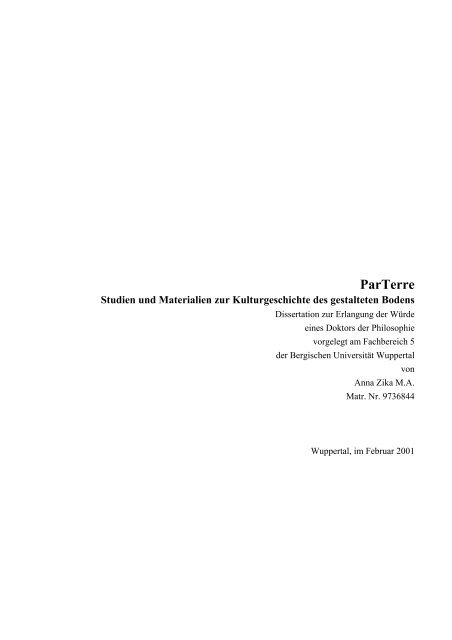 ParTerre

Studien und Materialien zur Kulturgeschichte des gestalteten Bodens

Dissertation zur Erlangung der Würde
eines Doktors der Philosophie
vorgelegt am Fachbereich 5
der Bergischen Universität Wuppertal
von
Anna Zika M.A.
Matr. Nr. 9736844

Wuppertal, im Februar 2001